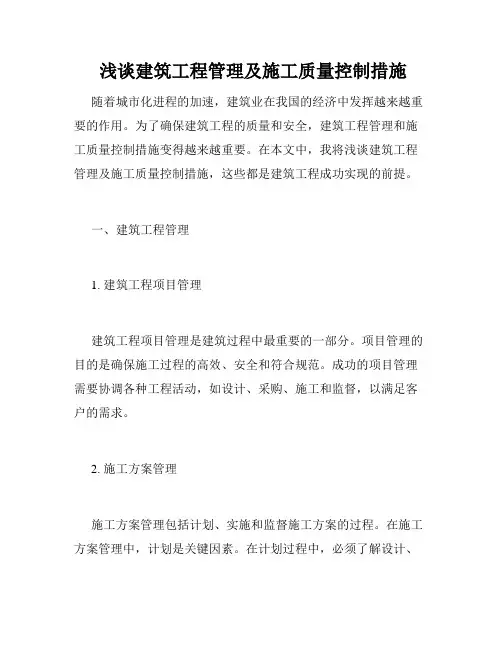 浅谈建筑工程管理及施工质量控制措施

随着城市化进程的加速，建筑业在我国的经济中发挥越来越重要的作用。为了确保建筑工程的质量和安全，建筑工程管理和施工质量控制措施变得越来越重要。在本文中，我将浅谈建筑工程管理及施工质量控制措施，这些都是建筑工程成功实现的前提。

一、建筑工程管理

1. 建筑工程项目管理

建筑工程项目管理是建筑过程中最重要的一部分。项目管理的目的是确保施工过程的高效、安全和符合规范。成功的项目管理需要协调各种工程活动，如设计、采购、施工和监督，以满足客户的需求。

2. 施工方案管理

施工方案管理包括计划、实施和监督施工方案的过程。在施工方案管理中，计划是关键因素。在计划过程中，必须了解设计、